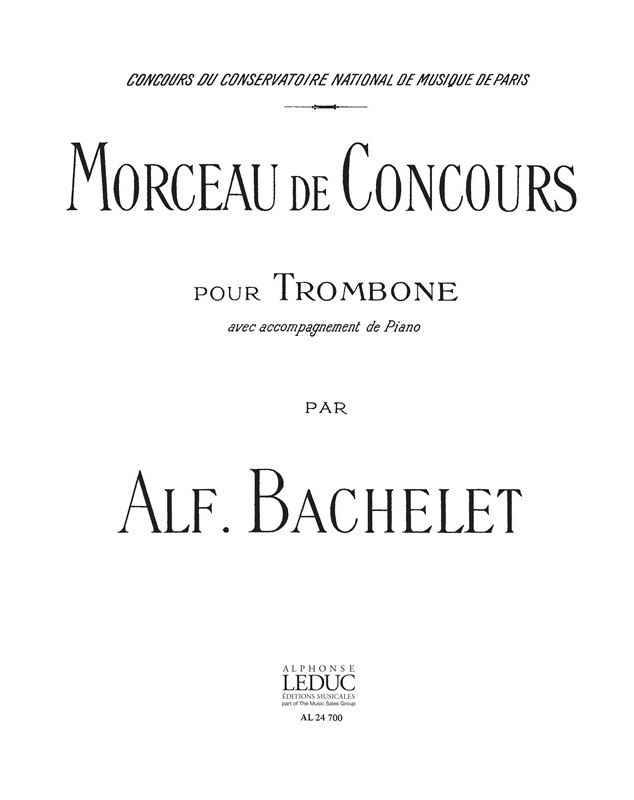 CONCOURS DU CONSERVATOIRE NATIONAL DE MUSIQUE DE PARIS

MORCEAU DE CONCOURS

POUR TROMBONE

avec accompagnement de Piano

PAR

ALF. BACHELET

ALPHONSE
LEDUC
ÉDITIONS MUSICALES
part of The Music Sales Group

AL 24 700